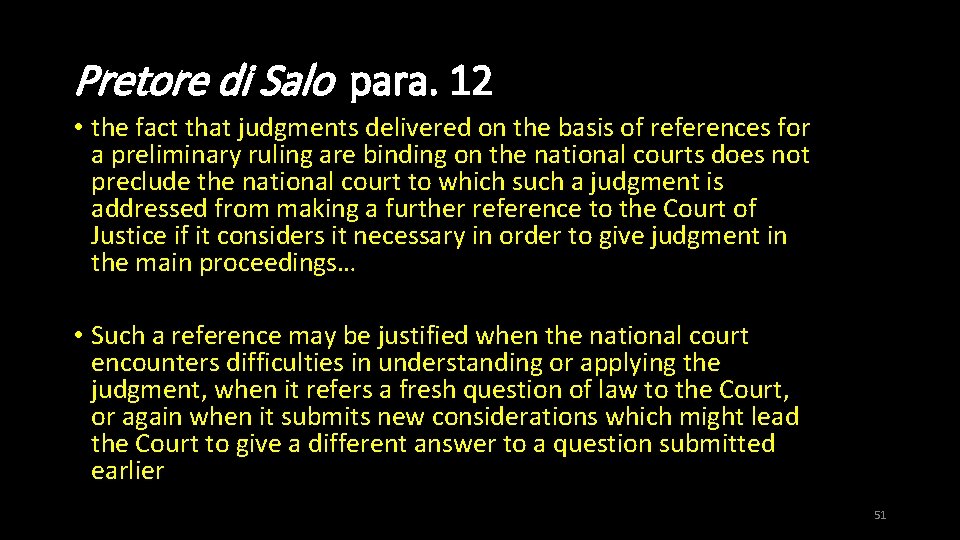 Pretore di Salo para. 12

• the fact that judgments delivered on the basis of references for a preliminary ruling are binding on the national courts does not preclude the national court to which such a judgment is addressed from making a further reference to the Court of Justice if it considers it necessary in order to give judgment in the main proceedings…

• Such a reference may be justified when the national court encounters difficulties in understanding or applying the judgment, when it refers a fresh question of law to the Court, or again when it submits new considerations which might lead the Court to give a different answer to a question submitted earlier

51